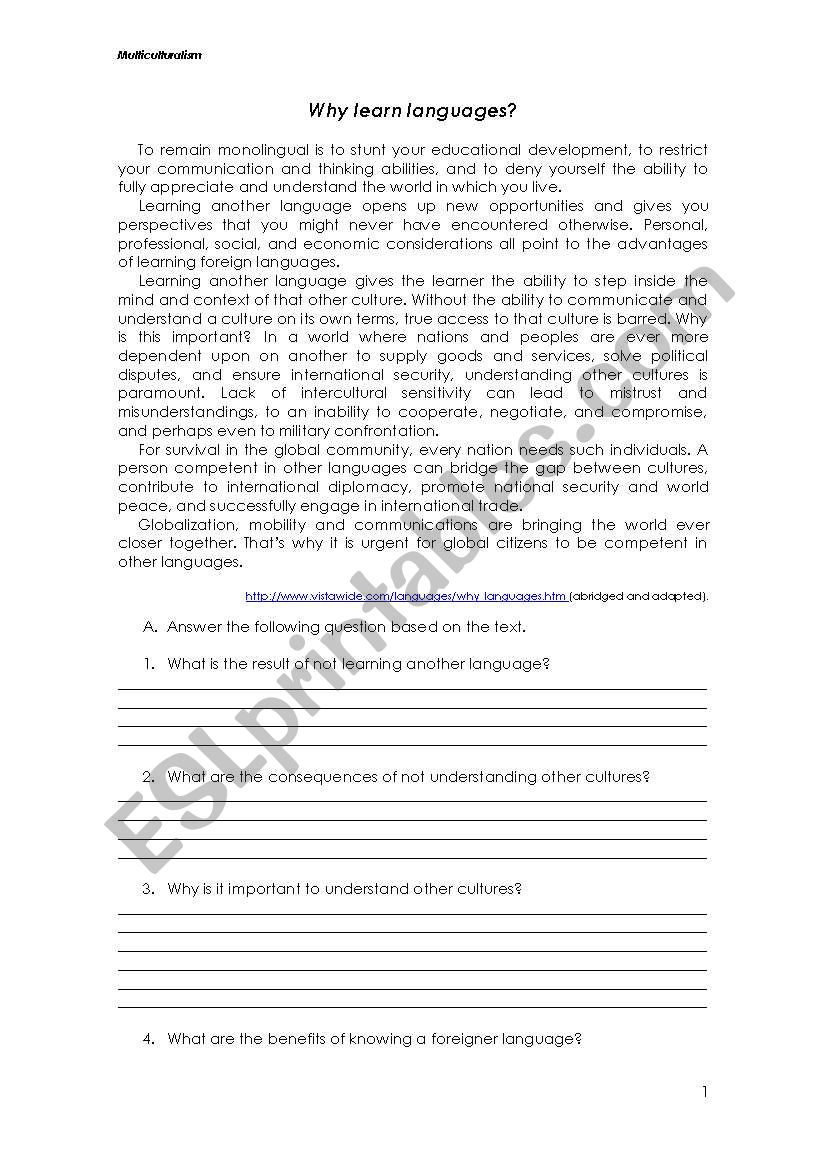 Multiculturalism

Why learn languages?

To remain monolingual is to stunt your educational development, to restrict your communication and thinking abilities, and to deny yourself the ability to fully appreciate and understand the world in which you live.

Learning another language opens up new opportunities and gives you perspectives that you might never have encountered otherwise. Personal, professional, social, and economic considerations all point to the advantages of learning foreign languages.

Learning another language gives the learner the ability to step inside the mind and context of that other culture. Without the ability to communicate and understand a culture on its own terms, true access to that culture is barred. Why is this important? In a world where nations and peoples are ever more dependent upon on another to supply goods and services, solve political disputes, and ensure international security, understanding other cultures is paramount. Lack of intercultural sensitivity can lead to mistrust and misunderstandings, to an inability to cooperate, negotiate, and compromise, and perhaps even to military confrontation.

For survival in the global community, every nation needs such individuals. A person competent in other languages can bridge the gap between cultures, contribute to international diplomacy, promote national security and world peace, and successfully engage in international trade.

Globalization, mobility and communications are bringing the world ever closer together. That's why it is urgent for global citizens to be competent in other languages.

http://www.vistawide.com/languages/why_languages.htm (abridged and adapted).

A. Answer the following question based on the text.

1. What is the result of not learning another language?

2. What are the consequences of not understanding other cultures?

3. Why is it important to understand other cultures?

4. What are the benefits of knowing a foreigner language?

1

ESLprintables.com